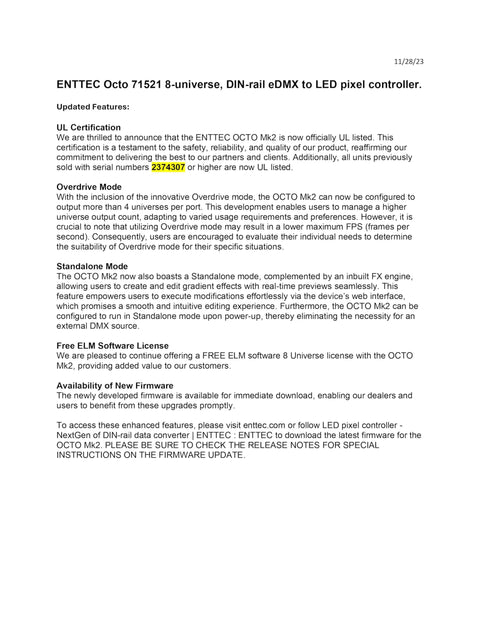 11/28/23

ENTTEC Octo 71521 8-universe, DIN-rail eDMX to LED pixel controller.

Updated Features:

UL Certification
We are thrilled to announce that the ENTTEC OCTO Mk2 is now officially UL listed. This certification is a testament to the safety, reliability, and quality of our product, reaffirming our commitment to delivering the best to our partners and clients. Additionally, all units previously sold with serial numbers 2374307 or higher are now UL listed.

Overdrive Mode
With the inclusion of the innovative Overdrive mode, the OCTO Mk2 can now be configured to output more than 4 universes per port. This development enables users to manage a higher universe output count, adapting to varied usage requirements and preferences. However, it is crucial to note that utilizing Overdrive mode may result in a lower maximum FPS (frames per second). Consequently, users are encouraged to evaluate their individual needs to determine the suitability of Overdrive mode for their specific situations.

Standalone Mode
The OCTO Mk2 now also boasts a Standalone mode, complemented by an inbuilt FX engine, allowing users to create and edit gradient effects with real-time previews seamlessly. This feature empowers users to execute modifications effortlessly via the device's web interface, which promises a smooth and intuitive editing experience. Furthermore, the OCTO Mk2 can be configured to run in Standalone mode upon power-up, thereby eliminating the necessity for an external DMX source.

Free ELM Software License
We are pleased to continue offering a FREE ELM software 8 Universe license with the OCTO Mk2, providing added value to our customers.

Availability of New Firmware
The newly developed firmware is available for immediate download, enabling our dealers and users to benefit from these upgrades promptly.

To access these enhanced features, please visit enttec.com or follow LED pixel controller - NextGen of DIN-rail data converter | ENTTEC : ENTTEC to download the latest firmware for the OCTO Mk2. PLEASE BE SURE TO CHECK THE RELEASE NOTES FOR SPECIAL INSTRUCTIONS ON THE FIRMWARE UPDATE.